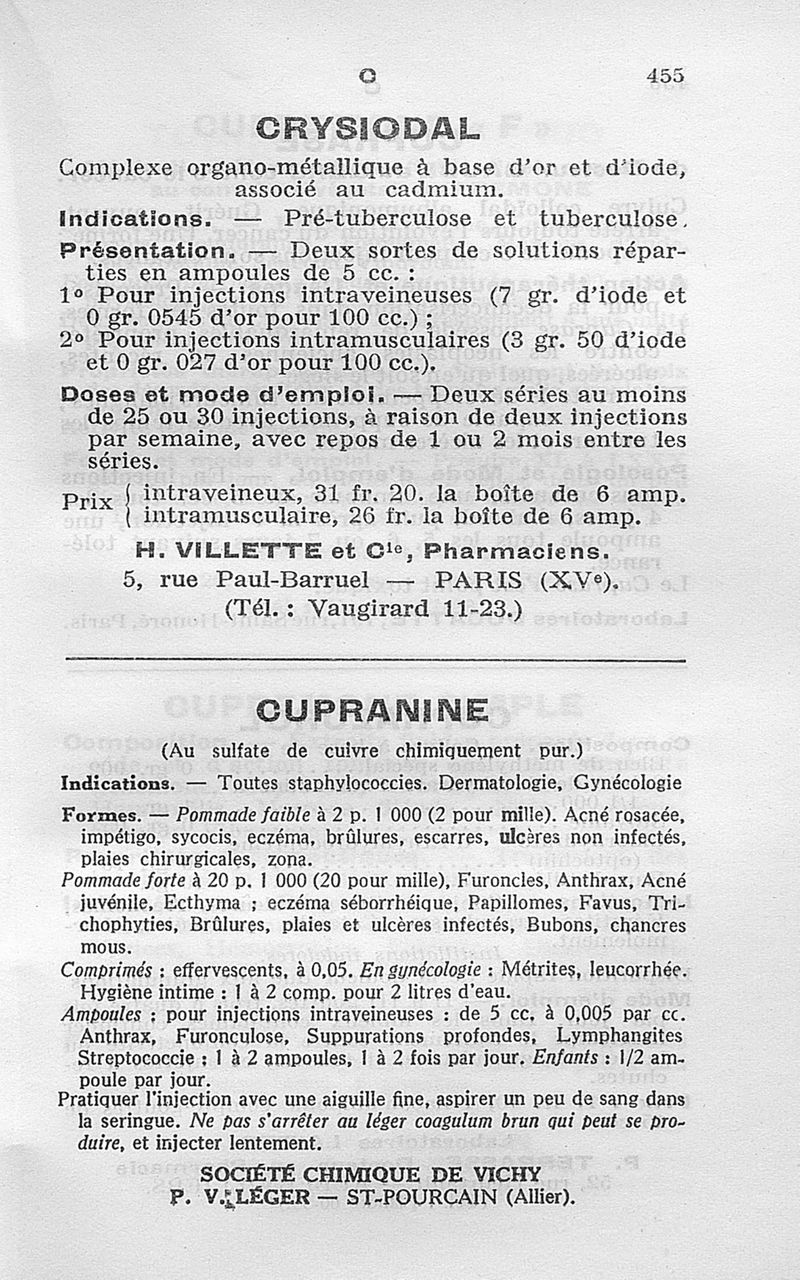 C 455

CRYSIODAL

Complexe organo-métallique à base d'or et d'iode, associé au cadmium.

Indications. — Pré-tuberculose et tuberculose.

Présentation. — Deux sortes de solutions réparties en ampoules de 5 cc. :
1° Pour injections intraveineuses (7 gr. d'iode et 0 gr. 0545 d'or pour 100 cc.) ;
2° Pour injections intramusculaires (3 gr. 50 d'iode et 0 gr. 027 d'or pour 100 cc.).

Doses et mode d'emploi. — Deux séries au moins de 25 ou 30 injections, à raison de deux injections par semaine, avec repos de 1 ou 2 mois entre les séries.

Prix { intraveineux, 31 fr. 20. la boîte de 6 amp.
{ intramusculaire, 26 fr. la boîte de 6 amp.

H. VILLETTE et Cie, Pharmaciens.
5, rue Paul-Barruel — PARIS (XVe).
(Tél. : Vaugirard 11-23.)

CUPRANINE

(Au sulfate de cuivre chimiquement pur.)

Indications. — Toutes staphylococcies. Dermatologie, Gynécologie

Formes. — Pommade faible à 2 p. 1 000 (2 pour mille). Acné rosacée, impétigo, sycocis, eczéma, brûlures, escarres, ulcères non infectés, plaies chirurgicales, zona.
Pommade forte à 20 p. 1 000 (20 pour mille), Furoncles, Anthrax, Acné juvénile, Ecthyma ; eczéma séborrhéique, Papillomes, Favus, Trichophyties, Brûlures, plaies et ulcères infectés, Bubons, chancres mous.
Comprimés : effervescents, à 0,05. En gynécologie : Métrites, leucorrhée. Hygiène intime : 1 à 2 comp. pour 2 litres d'eau.
Ampoules : pour injections intraveineuses : de 5 cc. à 0,005 par cc. Anthrax, Furonculose, Suppurations profondes, Lymphangites Streptococcie : 1 à 2 ampoules, 1 à 2 fois par jour. Enfants : 1/2 ampoule par jour.
Pratiquer l'injection avec une aiguille fine, aspirer un peu de sang dans la seringue. Ne pas s'arrêter au léger coagulum brun qui peut se produire, et injecter lentement.

SOCIÉTÉ CHIMIQUE DE VICHY
P. V. LÉGER — ST-POURCAIN (Allier).